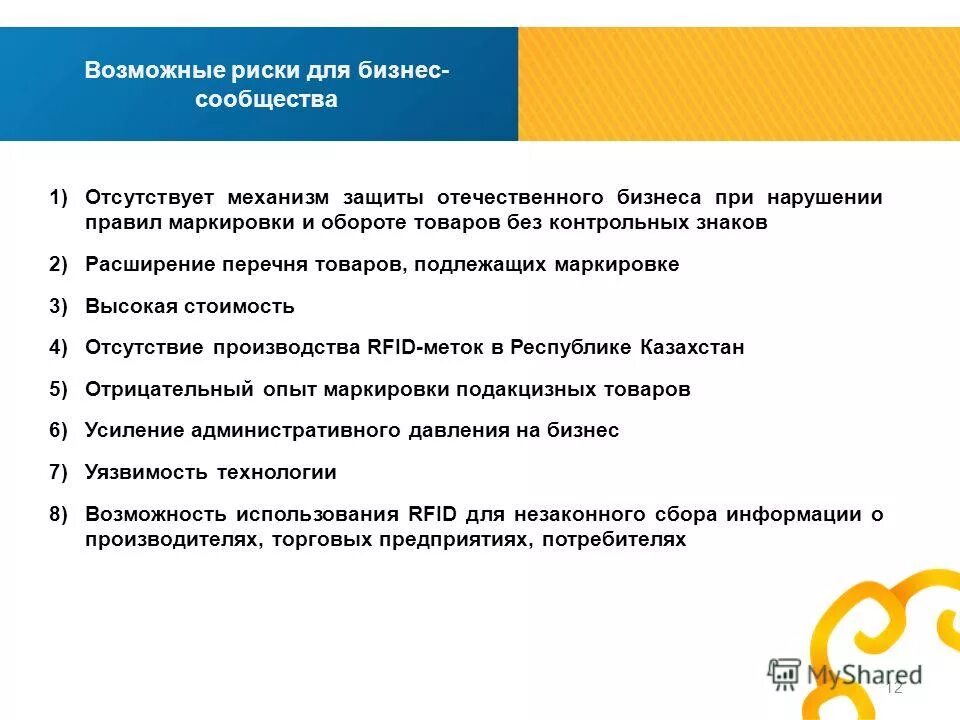 Возможные риски для бизнес-сообщества

1) Отсутствует механизм защиты отечественного бизнеса при нарушении правил маркировки и обороте товаров без контрольных знаков

2) Расширение перечня товаров, подлежащих маркировке

3) Высокая стоимость

4) Отсутствие производства RFID-меток в Республике Казахстан

5) Отрицательный опыт маркировки подакцизных товаров

6) Усиление административного давления на бизнес

7) Уязвимость технологии

8) Возможность использования RFID для незаконного сбора информации о производителях, торговых предприятиях, потребителях

MyShared

12